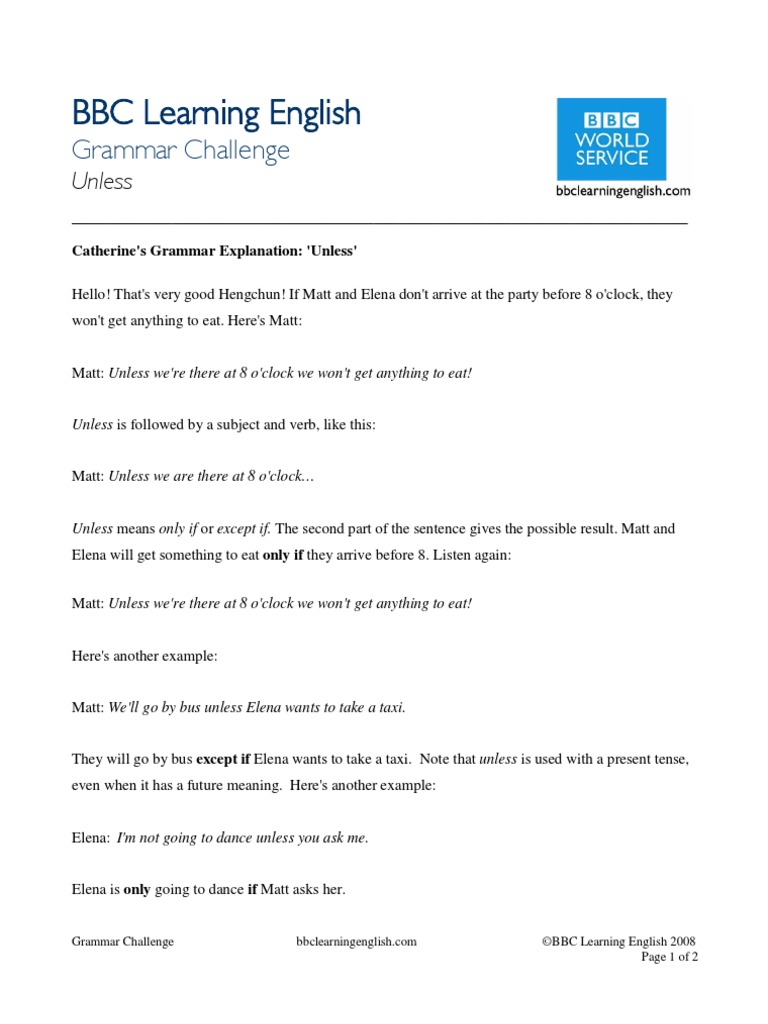 BBC Learning English
Grammar Challenge
Unless

BBC
WORLD
SERVICE
bbclearningenglish.com

Catherine's Grammar Explanation: 'Unless'

Hello! That's very good Hengchun! If Matt and Elena don't arrive at the party before 8 o'clock, they won't get anything to eat. Here's Matt:

Matt: Unless we're there at 8 o'clock we won't get anything to eat!

Unless is followed by a subject and verb, like this:

Matt: Unless we are there at 8 o'clock...

Unless means only if or except if. The second part of the sentence gives the possible result. Matt and Elena will get something to eat only if they arrive before 8. Listen again:

Matt: Unless we're there at 8 o'clock we won't get anything to eat!

Here's another example:

Matt: We'll go by bus unless Elena wants to take a taxi.

They will go by bus except if Elena wants to take a taxi. Note that unless is used with a present tense, even when it has a future meaning. Here's another example:

Elena: I'm not going to dance unless you ask me.

Elena is only going to dance if Matt asks her.

Grammar Challenge bbclearningenglish.com ©BBC Learning English 2008
Page 1 of 2